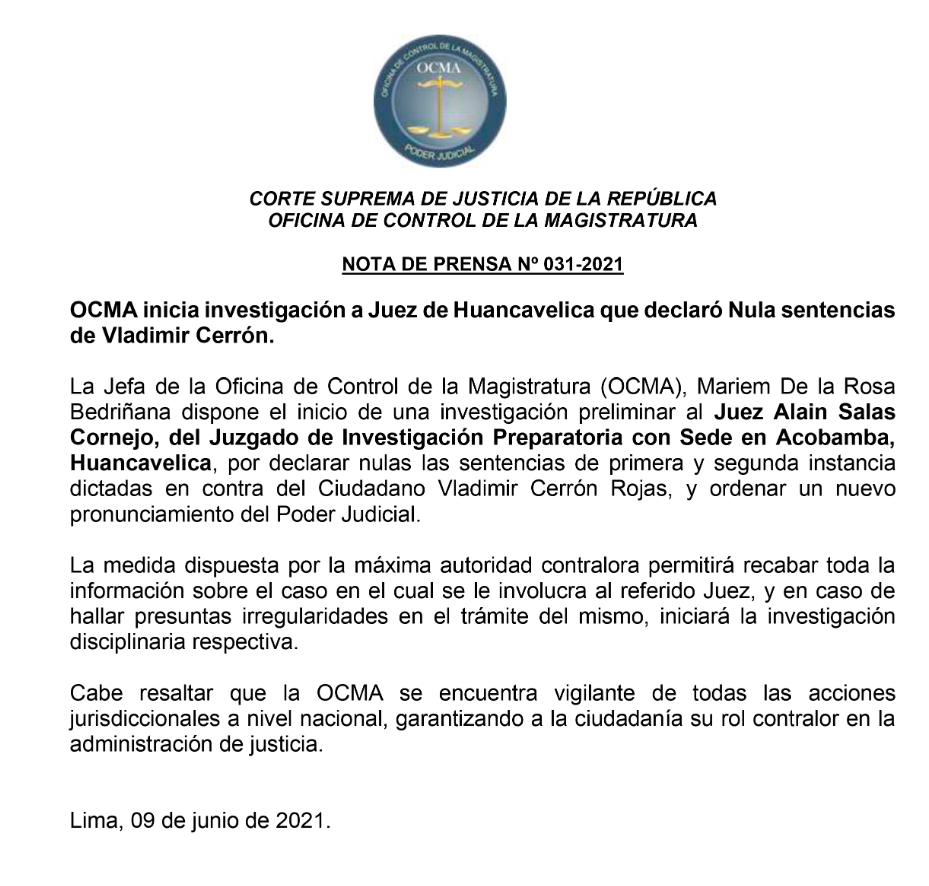 OFICINA DE CONTROL DE LA MAGISTRATURA
OCMA
PODER JUDICIAL

CORTE SUPREMA DE JUSTICIA DE LA REPÚBLICA
OFICINA DE CONTROL DE LA MAGISTRATURA

NOTA DE PRENSA Nº 031-2021

OCMA inicia investigación a Juez de Huancavelica que declaró Nula sentencias de Vladimir Cerrón.

La Jefa de la Oficina de Control de la Magistratura (OCMA), Mariem De la Rosa Bedriñana dispone el inicio de una investigación preliminar al Juez Alain Salas Cornejo, del Juzgado de Investigación Preparatoria con Sede en Acobamba, Huancavelica, por declarar nulas las sentencias de primera y segunda instancia dictadas en contra del Ciudadano Vladimir Cerrón Rojas, y ordenar un nuevo pronunciamiento del Poder Judicial.

La medida dispuesta por la máxima autoridad contralora permitirá recabar toda la información sobre el caso en el cual se le involucra al referido Juez, y en caso de hallar presuntas irregularidades en el trámite del mismo, iniciará la investigación disciplinaria respectiva.

Cabe resaltar que la OCMA se encuentra vigilante de todas las acciones jurisdiccionales a nivel nacional, garantizando a la ciudadanía su rol contralor en la administración de justicia.

Lima, 09 de junio de 2021.